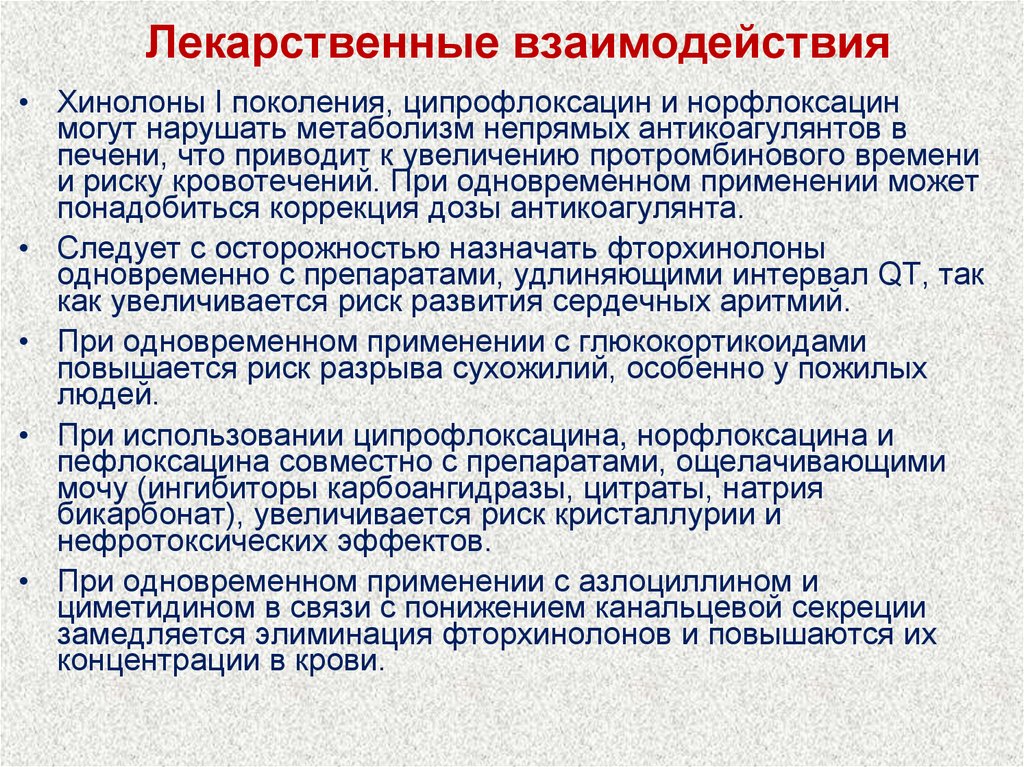 Лекарственные взаимодействия

• Хинолоны I поколения, ципрофлоксацин и норфлоксацин могут нарушать метаболизм непрямых антикоагулянтов в печени, что приводит к увеличению протромбинового времени и риску кровотечений. При одновременном применении может понадобиться коррекция дозы антикоагулянта.

• Следует с осторожностью назначать фторхинолоны одновременно с препаратами, удлиняющими интервал QT, так как увеличивается риск развития сердечных аритмий.

• При одновременном применении с глюкокортикоидами повышается риск разрыва сухожилий, особенно у пожилых людей.

• При использовании ципрофлоксацина, норфлоксацина и пефлоксацина совместно с препаратами, ощелачивающими мочу (ингибиторы карбоангидразы, цитраты, натрия бикарбонат), увеличивается риск кристаллурии и нефротоксических эффектов.

• При одновременном применении с азлоциллином и циметидином в связи с понижением канальцевой секреции замедляется элиминация фторхинолонов и повышаются их концентрации в крови.